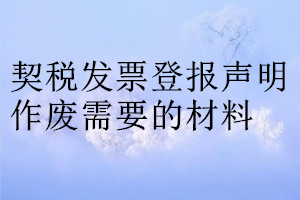 契税发票登报声明作废需要的材料